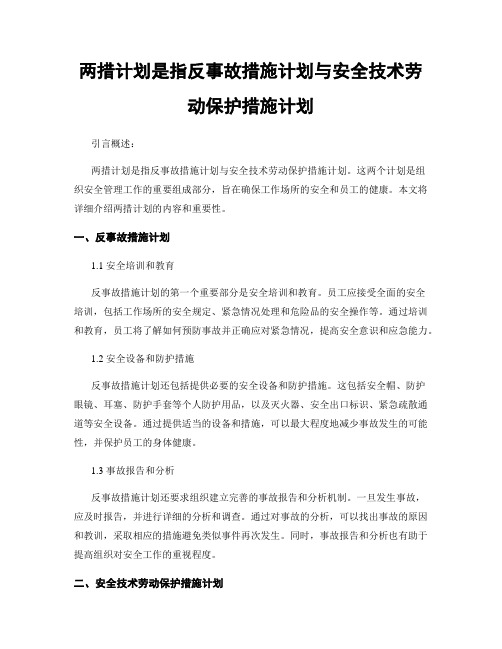 两措计划是指反事故措施计划与安全技术劳动保护措施计划

引言概述：

两措计划是指反事故措施计划与安全技术劳动保护措施计划。这两个计划是组织安全管理工作的重要组成部分，旨在确保工作场所的安全和员工的健康。本文将详细介绍两措计划的内容和重要性。

一、反事故措施计划

1.1 安全培训和教育

反事故措施计划的第一个重要部分是安全培训和教育。员工应接受全面的安全培训，包括工作场所的安全规定、紧急情况处理和危险品的安全操作等。通过培训和教育，员工将了解如何预防事故并正确应对紧急情况，提高安全意识和应急能力。

1.2 安全设备和防护措施

反事故措施计划还包括提供必要的安全设备和防护措施。这包括安全帽、防护眼镜、耳塞、防护手套等个人防护用品，以及灭火器、安全出口标识、紧急疏散通道等安全设备。通过提供适当的设备和措施，可以最大程度地减少事故发生的可能性，并保护员工的身体健康。

1.3 事故报告和分析

反事故措施计划还要求组织建立完善的事故报告和分析机制。一旦发生事故，应及时报告，并进行详细的分析和调查。通过对事故的分析，可以找出事故的原因和教训，采取相应的措施避免类似事件再次发生。同时，事故报告和分析也有助于提高组织对安全工作的重视程度。

二、安全技术劳动保护措施计划